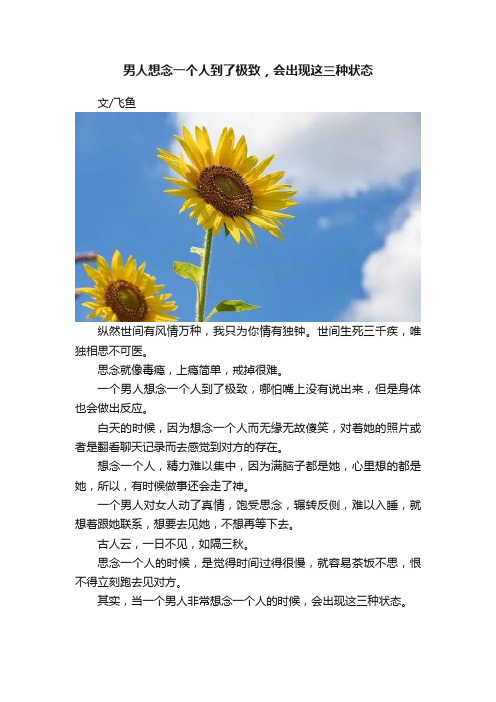 男人想念一个人到了极致，会出现这三种状态

文/飞鱼

纵然世间有风情万种，我只为你情有独钟。世间生死三千疾，唯独相思不可医。

思念就像毒瘾，上瘾简单，戒掉很难。

一个男人想念一个人到了极致，哪怕嘴上没有说出来，但是身体也会做出反应。

白天的时候，因为想念一个人而无缘无故傻笑，对着她的照片或者是翻看聊天记录而去感觉到对方的存在。

想念一个人，精力难以集中，因为满脑子都是她，心里想的都是她，所以，有时候做事还会走了神。

一个男人对女人动了真情，饱受思念，辗转反侧，难以入睡，就想着跟她联系，想要去见她，不想再等下去。

古人云，一日不见，如隔三秋。

思念一个人的时候，是觉得时间过得很慢，就容易茶饭不思，恨不得立刻跑去见对方。

其实，当一个男人非常想念一个人的时候，会出现这三种状态。